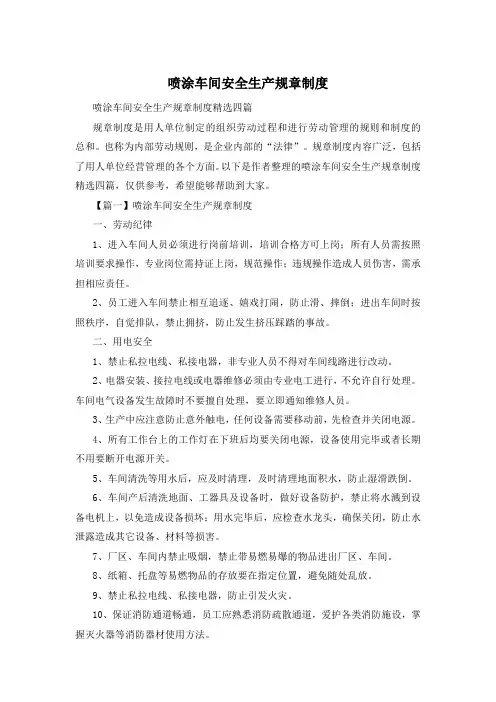 喷涂车间安全生产规章制度

喷涂车间安全生产规章制度精选四篇

规章制度是用人单位制定的组织劳动过程和进行劳动管理的规则和制度的总和。也称为内部劳动规则，是企业内部的“法律”。规章制度内容广泛，包括了用人单位经营管理的各个方面。以下是作者整理的喷涂车间安全生产规章制度精选四篇，仅供参考，希望能够帮助到大家。

【篇一】喷涂车间安全生产规章制度

一、劳动纪律

1、进入车间人员必须进行岗前培训，培训合格方可上岗；所有人员需按照培训要求操作，专业岗位需持证上岗，规范操作；违规操作造成人员伤害，需承担相应责任。

2、员工进入车间禁止相互追逐、嬉戏打闹，防止滑、摔倒；进出车间时按照秩序，自觉排队，禁止拥挤，防止发生挤压踩踏的事故。

二、用电安全

1、禁止私拉电线、私接电器，非专业人员不得对车间线路进行改动。

2、电器安装、接拉电线或电器维修必须由专业电工进行，不允许自行处理。车间电气设备发生故障时不要擅自处理，要立即通知维修人员。

3、生产中应注意防止意外触电，任何设备需要移动前，先检查并关闭电源。

4、所有工作台上的工作灯在下班后均要关闭电源，设备使用完毕或者长期不用要断开电源开关。

5、车间清洗等用水后，应及时清理，及时清理地面积水，防止湿滑跌倒。

6、车间产后清洗地面、工器具及设备时，做好设备防护，禁止将水溅到设备电机上，以免造成设备损坏；用水完毕后，应检查水龙头，确保关闭，防止水泄露造成其它设备、材料等损害。

7、厂区、车间内禁止吸烟，禁止带易燃易爆的物品进出厂区、车间。

8、纸箱、托盘等易燃物品的存放要在指定位置，避免随处乱放。

9、禁止私拉电线、私接电器，防止引发火灾。

10、保证消防通道畅通，员工应熟悉消防疏散通道，爱护各类消防施设，掌握灭火器等消防器材使用方法。